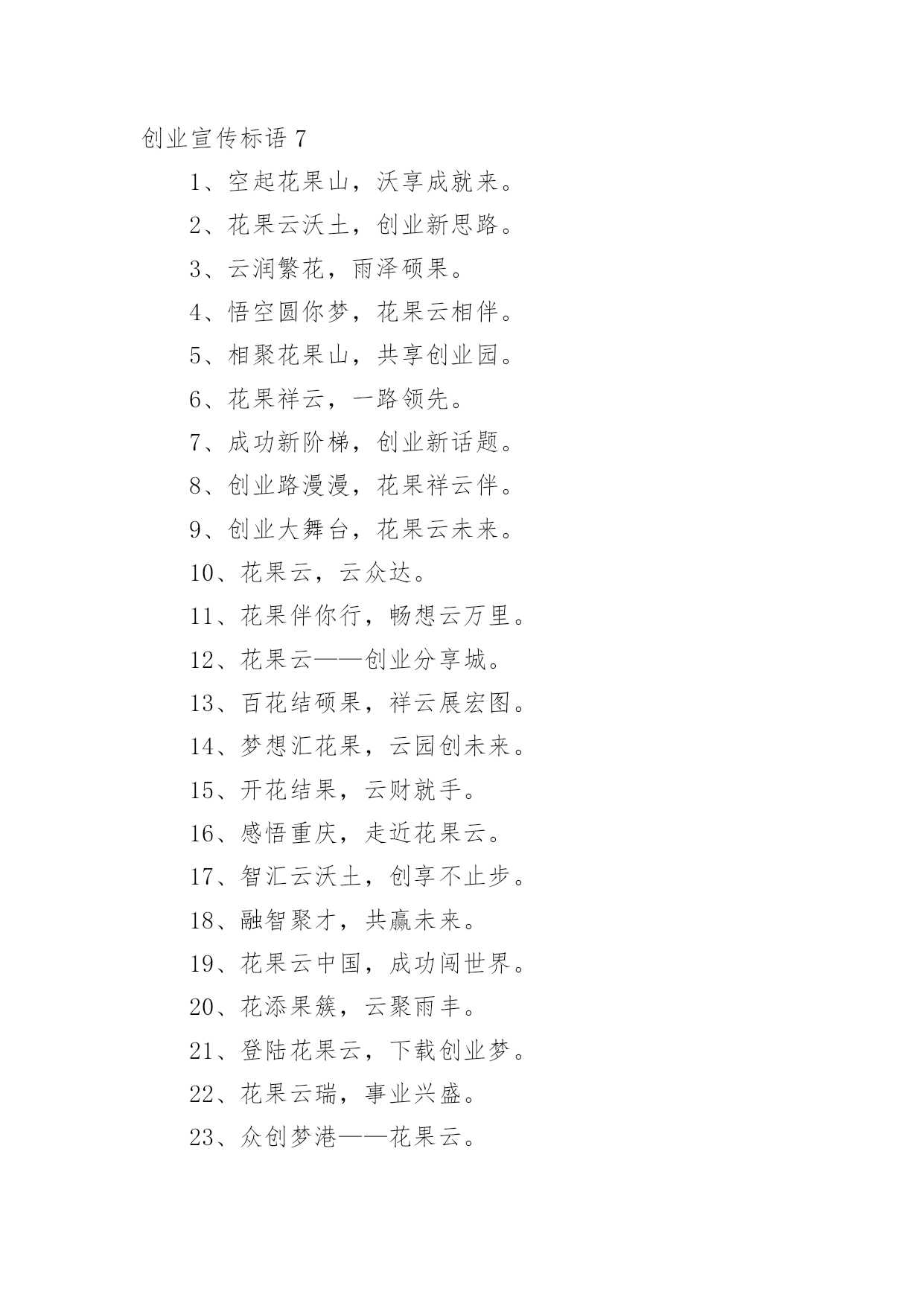 创业宣传标语 7

1、空起花果山，沃享成就来。

2、花果云沃土，创业新思路。

3、云润繁花，雨泽硕果。

4、悟空圆你梦，花果云相伴。

5、相聚花果山，共享创业园。

6、花果祥云，一路领先。

7、成功新阶梯，创业新话题。

8、创业路漫漫，花果祥云伴。

9、创业大舞台，花果云未来。

10、花果云，云众达。

11、花果伴你行，畅想云万里。

12、花果云——创业分享城。

13、百花结硕果，祥云展宏图。

14、梦想汇花果，云园创未来。

15、开花结果，云财就手。

16、感悟重庆，走近花果云。

17、智汇云沃土，创享不止步。

18、融智聚才，共赢未来。

19、花果云中国，成功闯世界。

20、花添果簇，云聚雨丰。

21、登陆花果云，下载创业梦。

22、花果云瑞，事业兴盛。

23、众创梦港——花果云。